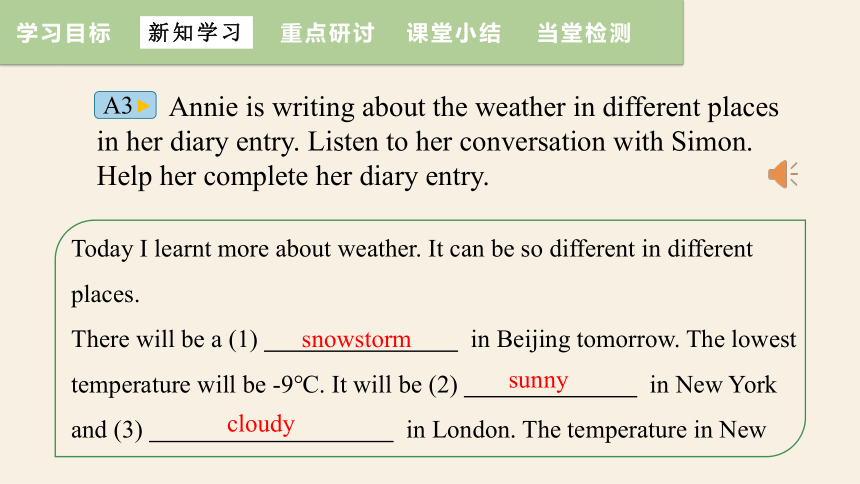 学习目标 新知学习 重点研讨 课堂小结 当堂检测

A3 Annie is writing about the weather in different places in her diary entry. Listen to her conversation with Simon. Help her complete her diary entry.

Today I learnt more about weather. It can be so different in different places.

There will be a (1) snowstorm in Beijing tomorrow. The lowest temperature will be -9°C. It will be (2) sunny in New York and (3) cloudy in London. The temperature in New